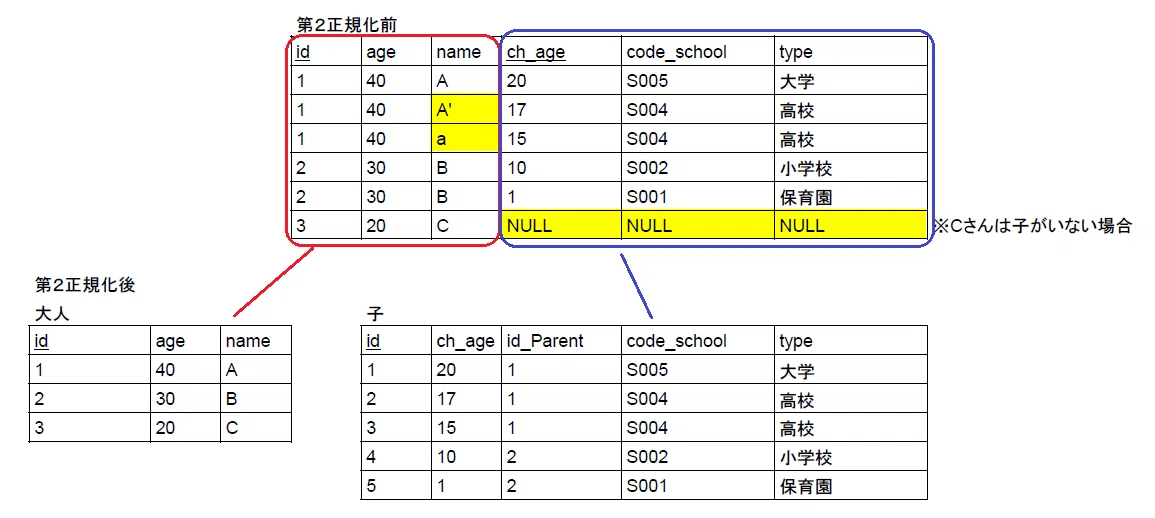 第2正規化前

| id | age | name | ch_age | code_school | type |
|---|---|---|---|---|---|
| 1 | 40 | A | 20 | S005 | 大学 |
| 1 | 40 | A' | 17 | S004 | 高校 |
| 1 | 40 | a | 15 | S004 | 高校 |
| 2 | 30 | B | 10 | S002 | 小学校 |
| 2 | 30 | B | 1 | S001 | 保育園 |
| 3 | 20 | C | NULL | NULL | NULL |

※Cさんは子がいない場合

第2正規化後

大人

| id | age | name |
|---|---|---|
| 1 | 40 | A |
| 2 | 30 | B |
| 3 | 20 | C |

子

| id | ch_age | id_Parent | code_school | type |
|---|---|---|---|---|
| 1 | 20 | 1 | S005 | 大学 |
| 2 | 17 | 1 | S004 | 高校 |
| 3 | 15 | 1 | S004 | 高校 |
| 4 | 10 | 2 | S002 | 小学校 |
| 5 | 1 | 2 | S001 | 保育園 |